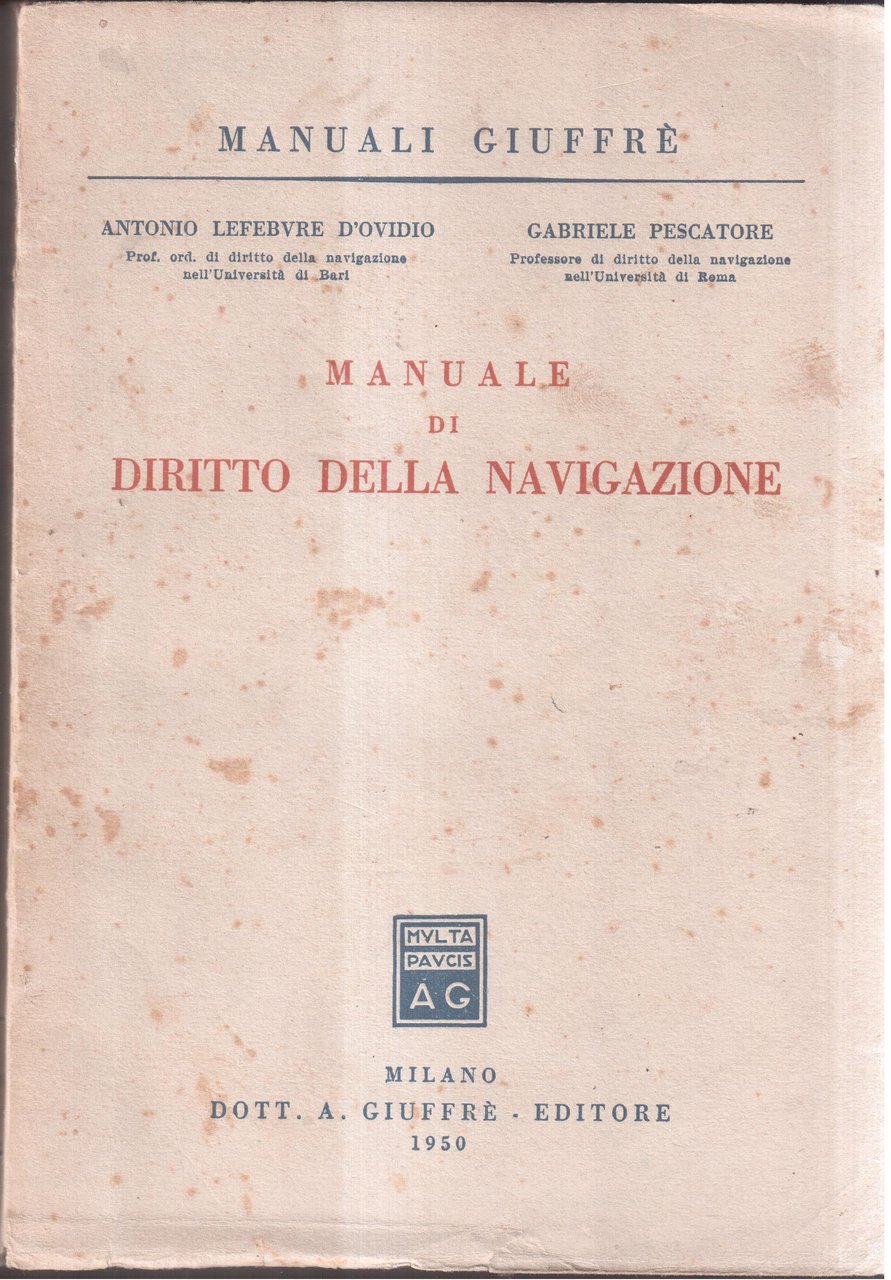 MANUALI GIUFFRÈ

ANTONIO LEFEBVRE D'OVIDIO
Prof. ord. di diritto della navigazione nell'Università di Bari

GABRIELE PESCATORE
Professore di diritto della navigazione nell'Università di Roma

MANUALE
DI
DIRITTO DELLA NAVIGAZIONE

MVLTA
PAVCIS
AG

MILANO
DOTT. A. GIUFFRÈ - EDITORE
1950